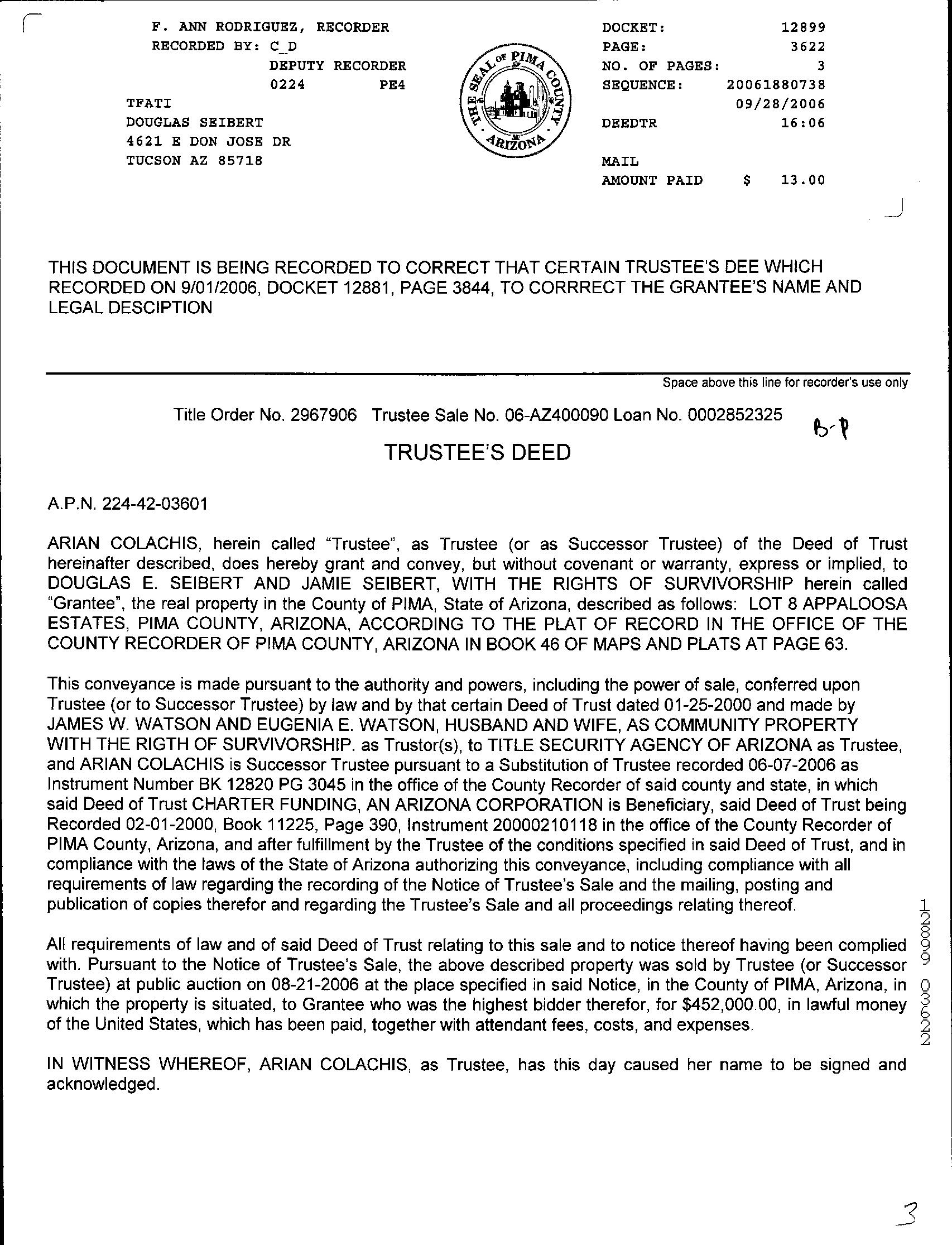 F. ANN RODRIGUEZ, RECORDER
RECORDED BY: C_D
DEPUTY RECORDER
0224 PE4
TFATI
DOUGLAS SEIBERT
4621 E DON JOSE DR
TUCSON AZ 85718

THE SEAL OF PIMA COUNTY ARIZONA

DOCKET: 12899
PAGE: 3622
NO. OF PAGES: 3
SEQUENCE: 20061880738
09/28/2006
DEEDTR 16:06

MAIL
AMOUNT PAID $ 13.00

THIS DOCUMENT IS BEING RECORDED TO CORRECT THAT CERTAIN TRUSTEE'S DEE WHICH RECORDED ON 9/01/2006, DOCKET 12881, PAGE 3844, TO CORRRECT THE GRANTEE'S NAME AND LEGAL DESCIPTION

Space above this line for recorder's use only

Title Order No. 2967906 Trustee Sale No. 06-AZ400090 Loan No. 0002852325

B-P

TRUSTEE'S DEED

A.P.N. 224-42-03601

ARIAN COLACHIS, herein called "Trustee", as Trustee (or as Successor Trustee) of the Deed of Trust hereinafter described, does hereby grant and convey, but without covenant or warranty, express or implied, to DOUGLAS E. SEIBERT AND JAMIE SEIBERT, WITH THE RIGHTS OF SURVIVORSHIP herein called "Grantee", the real property in the County of PIMA, State of Arizona, described as follows: LOT 8 APPALOOSA ESTATES, PIMA COUNTY, ARIZONA, ACCORDING TO THE PLAT OF RECORD IN THE OFFICE OF THE COUNTY RECORDER OF PIMA COUNTY, ARIZONA IN BOOK 46 OF MAPS AND PLATS AT PAGE 63.

This conveyance is made pursuant to the authority and powers, including the power of sale, conferred upon Trustee (or to Successor Trustee) by law and by that certain Deed of Trust dated 01-25-2000 and made by JAMES W. WATSON AND EUGENIA E. WATSON, HUSBAND AND WIFE, AS COMMUNITY PROPERTY WITH THE RIGTH OF SURVIVORSHIP. as Trustor(s), to TITLE SECURITY AGENCY OF ARIZONA as Trustee, and ARIAN COLACHIS is Successor Trustee pursuant to a Substitution of Trustee recorded 06-07-2006 as Instrument Number BK 12820 PG 3045 in the office of the County Recorder of said county and state, in which said Deed of Trust CHARTER FUNDING, AN ARIZONA CORPORATION is Beneficiary, said Deed of Trust being Recorded 02-01-2000, Book 11225, Page 390, Instrument 20000210118 in the office of the County Recorder of PIMA County, Arizona, and after fulfillment by the Trustee of the conditions specified in said Deed of Trust, and in compliance with the laws of the State of Arizona authorizing this conveyance, including compliance with all requirements of law regarding the recording of the Notice of Trustee's Sale and the mailing, posting and publication of copies therefor and regarding the Trustee's Sale and all proceedings relating thereof.

All requirements of law and of said Deed of Trust relating to this sale and to notice thereof having been complied with. Pursuant to the Notice of Trustee's Sale, the above described property was sold by Trustee (or Successor Trustee) at public auction on 08-21-2006 at the place specified in said Notice, in the County of PIMA, Arizona, in which the property is situated, to Grantee who was the highest bidder therefor, for $452,000.00, in lawful money of the United States, which has been paid, together with attendant fees, costs, and expenses.

IN WITNESS WHEREOF, ARIAN COLACHIS, as Trustee, has this day caused her name to be signed and acknowledged.

12899 03622

3